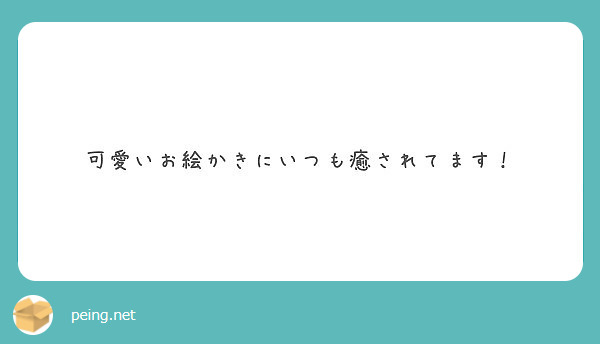 可愛いお絵かきにいつも癒されてます！

peing.net